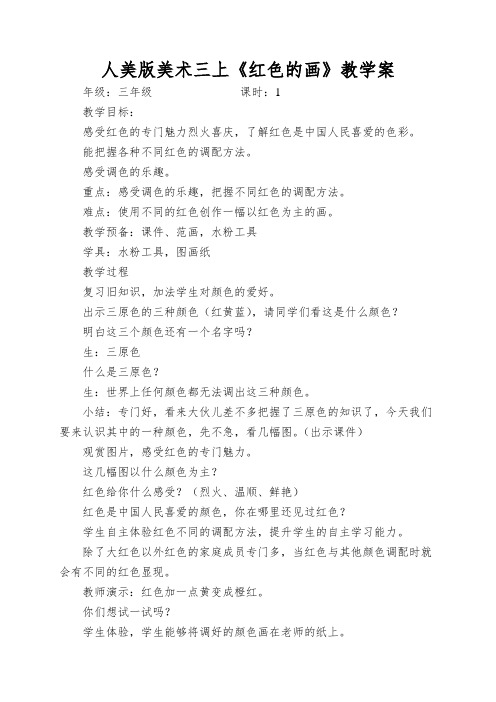 人美版美术三上《红色的画》教学案

年级：三年级　　　　　　课时：1

教学目标：

感受红色的专门魅力烈火喜庆，了解红色是中国人民喜爱的色彩。

能把握各种不同红色的调配方法。

感受调色的乐趣。

重点：感受调色的乐趣，把握不同红色的调配方法。

难点：使用不同的红色创作一幅以红色为主的画。

教学预备：课件、范画，水粉工具

学具：水粉工具，图画纸

教学过程

复习旧知识，加法学生对颜色的爱好。

出示三原色的三种颜色（红黄蓝），请同学们看这是什么颜色？

明白这三个颜色还有一个名字吗？

生：三原色

什么是三原色？

生：世界上任何颜色都无法调出这三种颜色。

小结：专门好，看来大伙儿差不多把握了三原色的知识了，今天我们要来认识其中的一种颜色，先不急，看几幅图。（出示课件）

观赏图片，感受红色的专门魅力。

这几幅图以什么颜色为主？

红色给你什么感受？（烈火、温顺、鲜艳）

红色是中国人民喜爱的颜色，你在哪里还见过红色？

学生自主体验红色不同的调配方法，提升学生的自主学习能力。

除了大红色以外红色的家庭成员专门多，当红色与其他颜色调配时就会有不同的红色显现。

教师演示：红色加一点黄变成橙红。

你们想试一试吗？

学生体验，学生能够将调好的颜色画在老师的纸上。